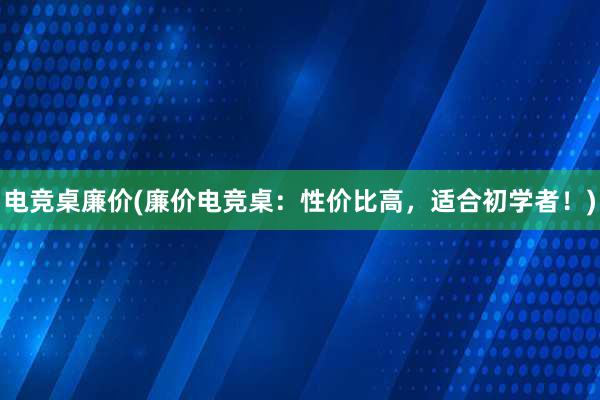 电竞桌廉价(廉价电竞桌：性价比高，适合初学者！)